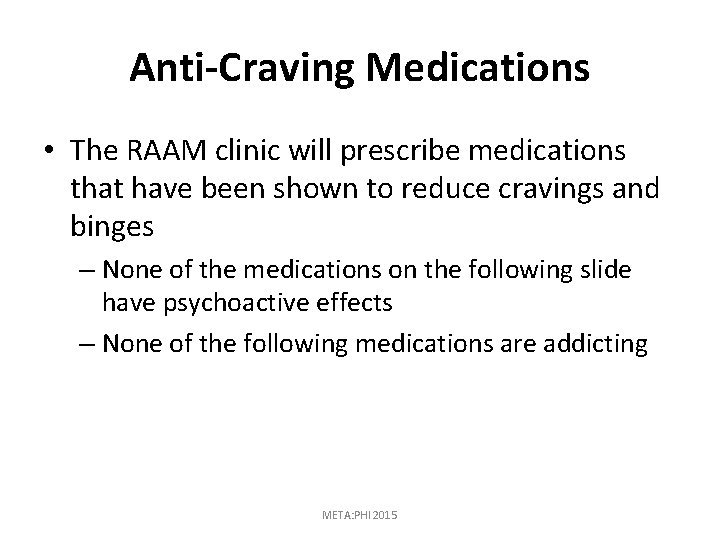 Anti-Craving Medications

• The RAAM clinic will prescribe medications that have been shown to reduce cravings and binges

– None of the medications on the following slide have psychoactive effects

– None of the following medications are addicting

META:PHI 2015